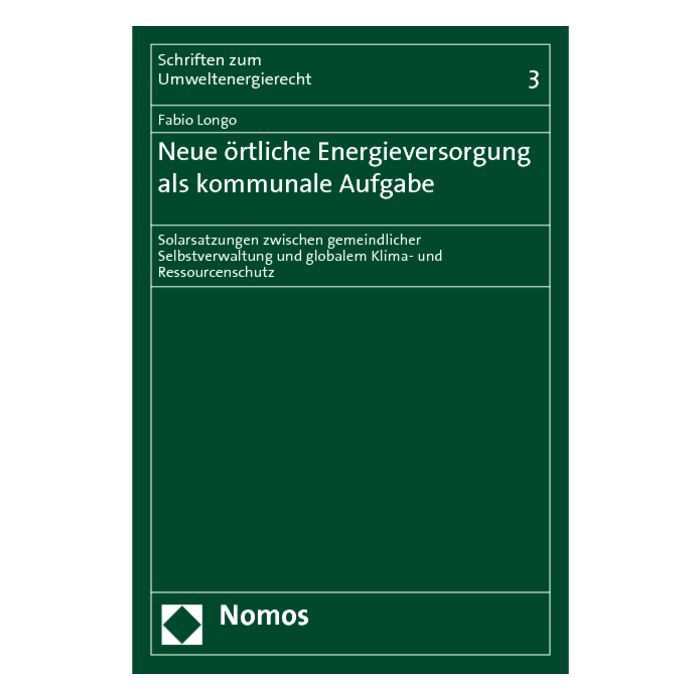 Schriften zum Umweltenergierecht

3

Fabio Longo

Neue örtliche Energieversorgung als kommunale Aufgabe

Solarsatzungen zwischen gemeindlicher Selbstverwaltung und globalem Klima- und Ressourcenschutz

Nomos